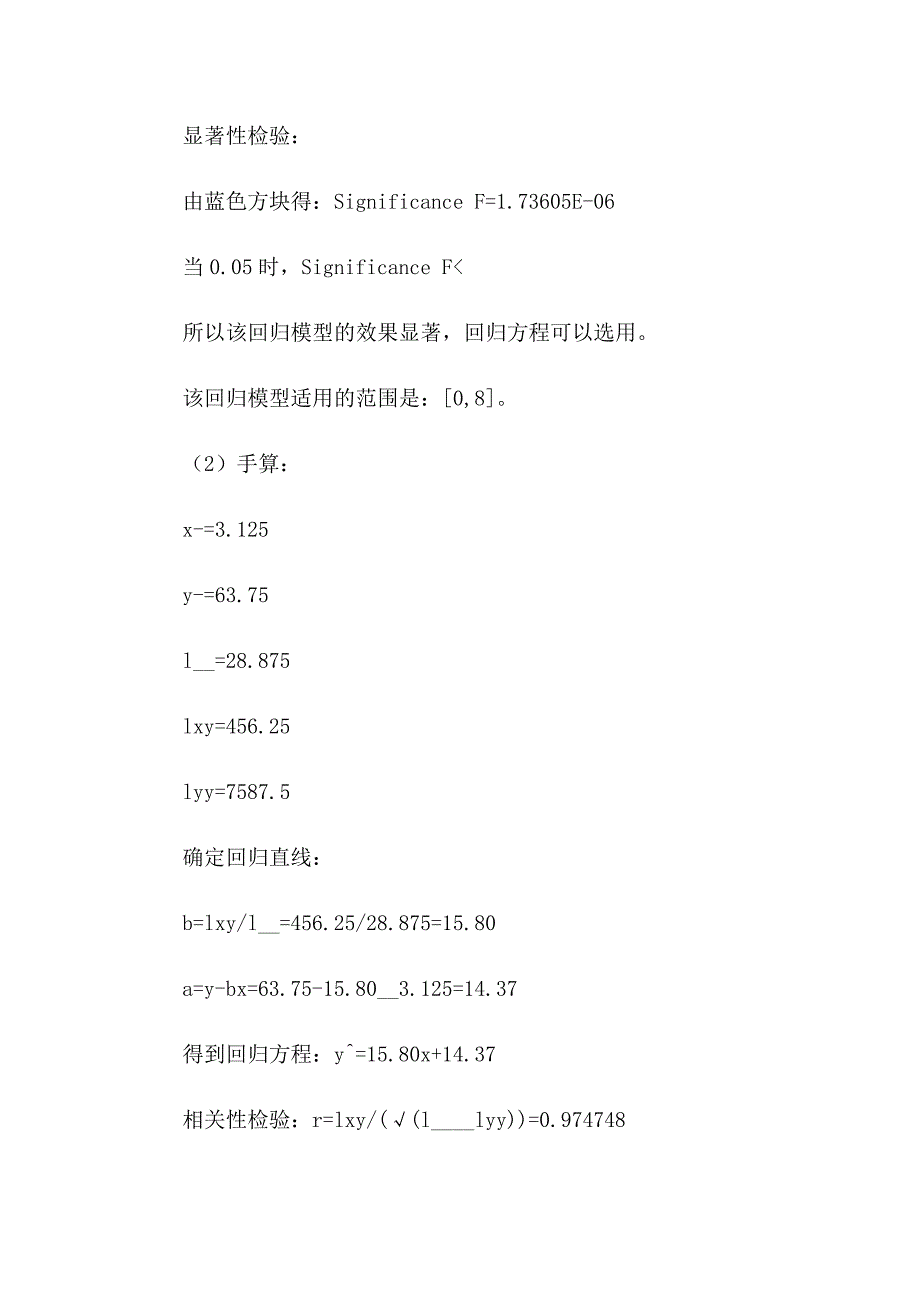 显著性检验：

由蓝色方块得：Significance F=1.73605E-06

当 0.05 时，Significance F<

所以该回归模型的效果显著，回归方程可以选用。

该回归模型适用的范围是：[0,8]。

（2）手算：

x-=3.125

y-=63.75

l__=28.875

lxy=456.25

lyy=7587.5

确定回归直线：

b=lxy/l__=456.25/28.875=15.80

a=y-bx=63.75-15.80__3.125=14.37

得到回归方程：y^=15.80x+14.37

相关性检验：r=lxy/(√(l____lyy))=0.974748